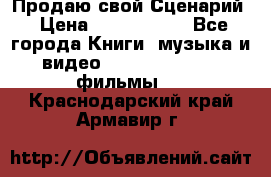 Продаю свой Сценарий
Цена Все города Книги музыка и видео фильмы
Краснодарский край Армавир г

http://Объявлений.сайт